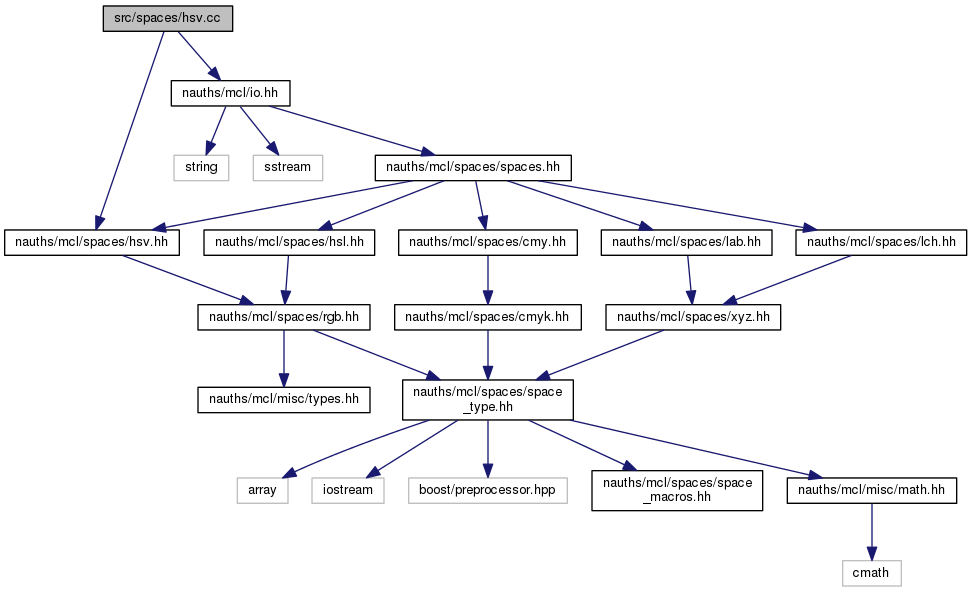 src/spaces/hsv.cc

nauths/mcl/io.hh

string

sstream

nauths/mcl/spaces/spaces.hh

nauths/mcl/spaces/hsv.hh

nauths/mcl/spaces/hsl.hh

nauths/mcl/spaces/cmy.hh

nauths/mcl/spaces/lab.hh

nauths/mcl/spaces/lch.hh

nauths/mcl/spaces/rgb.hh

nauths/mcl/spaces/cmyk.hh

nauths/mcl/spaces/xyz.hh

nauths/mcl/misc/types.hh

nauths/mcl/spaces/space _type.hh

array

iostream

boost/preprocessor.hpp

nauths/mcl/spaces/space _macros.hh

nauths/mcl/misc/math.hh

cmath